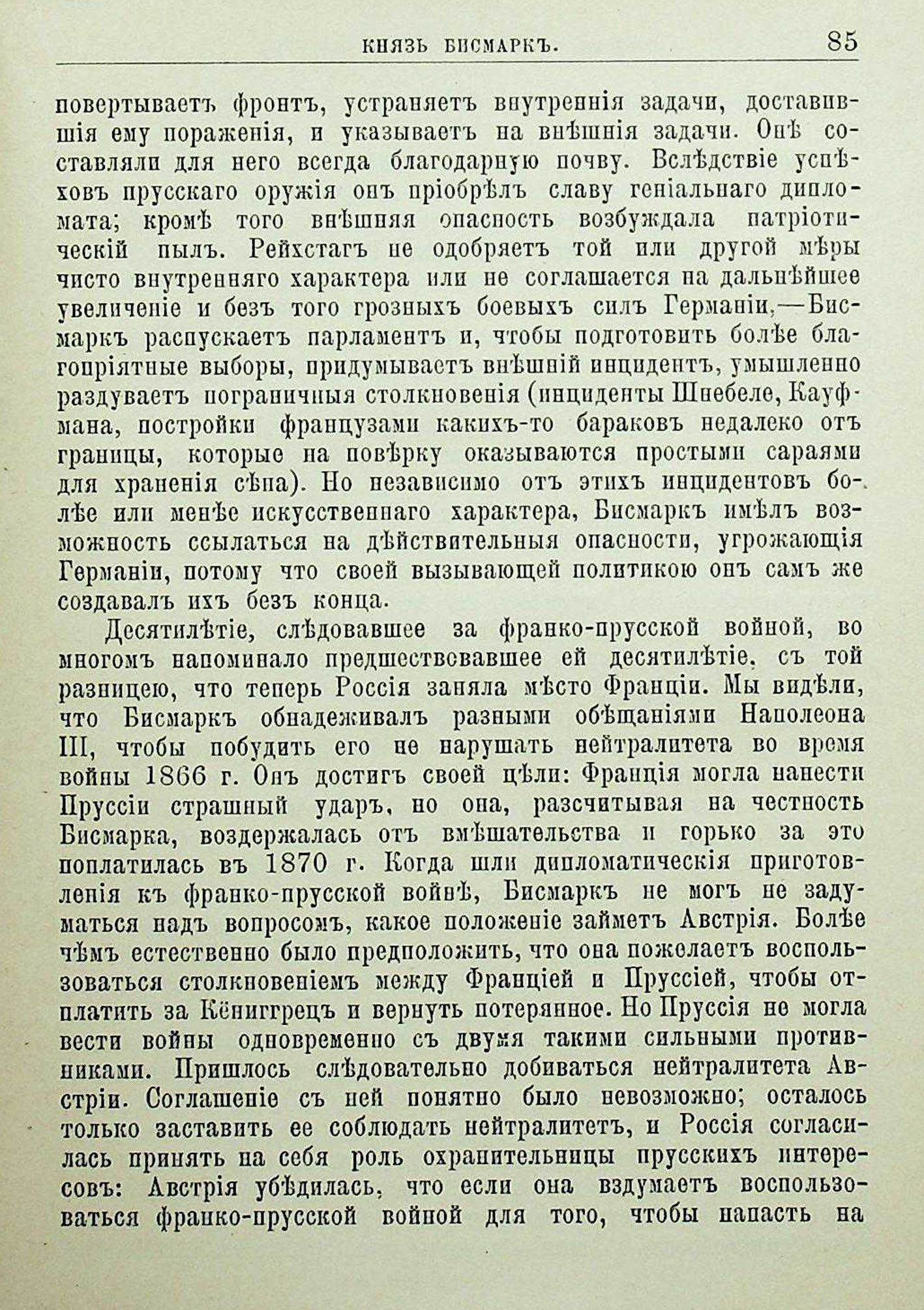 КНЯЗЬ БИСМАРКЪ. 85

повертываетъ фронтъ, устраняетъ внутреннія задачи, доставившія ему пораженія, и указываетъ на внѣшнія задачи. Онѣ составляли для него всегда благодарную почву. Вслѣдствіе успѣховъ прусскаго оружія онъ пріобрѣлъ славу геніальнаго дипломата; кромѣ того внѣшняя опасность возбуждала патріотическій пылъ. Рейхстагъ не одобряетъ той или другой мѣры чисто внутренняго характера или не соглашается на дальнѣйшее увеличеніе и безъ того грозныхъ боевыхъ силъ Германіи,—Бисмаркъ распускаетъ парламентъ и, чтобы подготовить болѣе благопріятные выборы, придумываетъ внѣшній инцидентъ, умышленно раздуваетъ пограничныя столкновенія (инциденты Шнебеле, Кауфмана, постройки французами какихъ-то бараковъ недалеко отъ границы, которые на повѣрку оказываются простыми сараями для храненія сѣна). Но независимо отъ этихъ инцидентовъ болѣе или менѣе искусственнаго характера, Бисмаркъ имѣлъ возможность ссылаться на дѣйствительныя опасности, угрожающія Германіи, потому что своей вызывающей политикою онъ самъ же создавалъ ихъ безъ конца.

Десятилѣтіе, слѣдовавшее за франко-прусской войной, во многомъ напоминало предшествовавшее ей десятилѣтіе, съ той разницею, что теперь Россія заняла мѣсто Франціи. Мы видѣли, что Бисмаркъ обнадеживалъ разными обѣщаніями Наполеона III, чтобы побудить его не нарушать нейтралитета во время войны 1866 г. Онъ достигъ своей цѣли: Франція могла нанести Пруссіи страшный ударъ, но она, разсчитывая на честность Бисмарка, воздержалась отъ вмѣшательства и горько за это поплатилась въ 1870 г. Когда шли дипломатическія приготовленія къ франко-прусской войнѣ, Бисмаркъ не могъ не задуматься надъ вопросомъ, какое положеніе займетъ Австрія. Болѣе чѣмъ естественно было предположить, что она пожелаетъ воспользоваться столкновеніемъ между Франціей и Пруссіей, чтобы отплатить за Кёниггрецъ и вернуть потерянное. Но Пруссія не могла вести войны одновременно съ двумя такими сильными противниками. Пришлось слѣдовательно добиваться нейтралитета Австріи. Соглашеніе съ ней понятно было невозможно; осталось только заставить ее соблюдать нейтралитетъ, и Россія согласилась принять на себя роль охранительницы прусскихъ интересовъ: Австрія убѣдилась, что если она вздумаетъ воспользоваться франко-прусской войной для того, чтобы напасть на